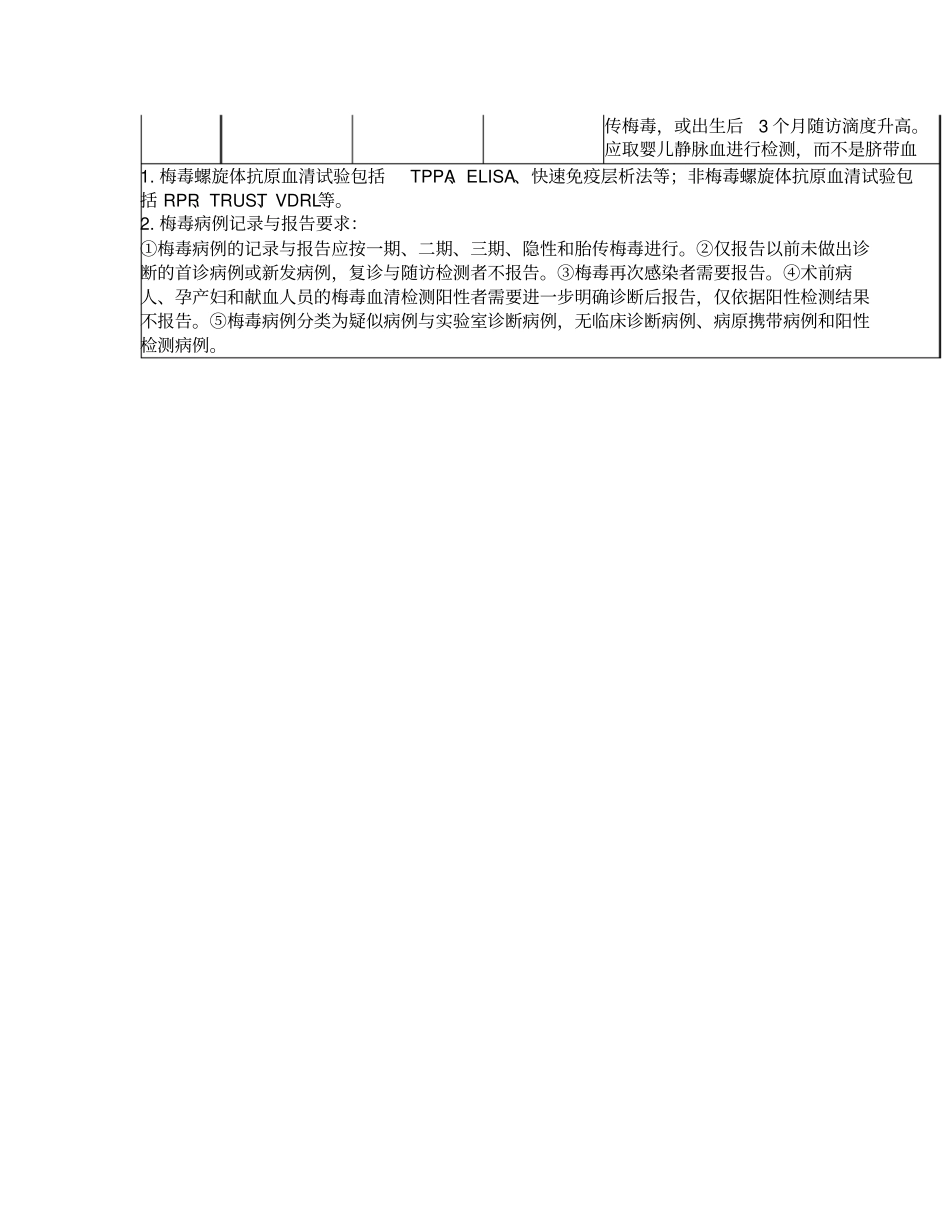 |  |  |  |  | 传梅毒，或出生后 3 个月随访滴度升高。应取婴儿静脉血进行检测，而不是脐带血 |
|---|---|---|---|---|

1. 梅毒螺旋体抗原血清试验包括 TPPA、ELISA、快速免疫层析法等；非梅毒螺旋体抗原血清试验包括 RPR、TRUST、VDRL等。

2. 梅毒病例记录与报告要求：

①梅毒病例的记录与报告应按一期、二期、三期、隐性和胎传梅毒进行。②仅报告以前未做出诊断的首诊病例或新发病例，复诊与随访检测者不报告。③梅毒再次感染者需要报告。④术前病人、孕产妇和献血人员的梅毒血清检测阳性者需要进一步明确诊断后报告，仅依据阳性检测结果不报告。⑤梅毒病例分类为疑似病例与实验室诊断病例，无临床诊断病例、病原携带病例和阳性检测病例。